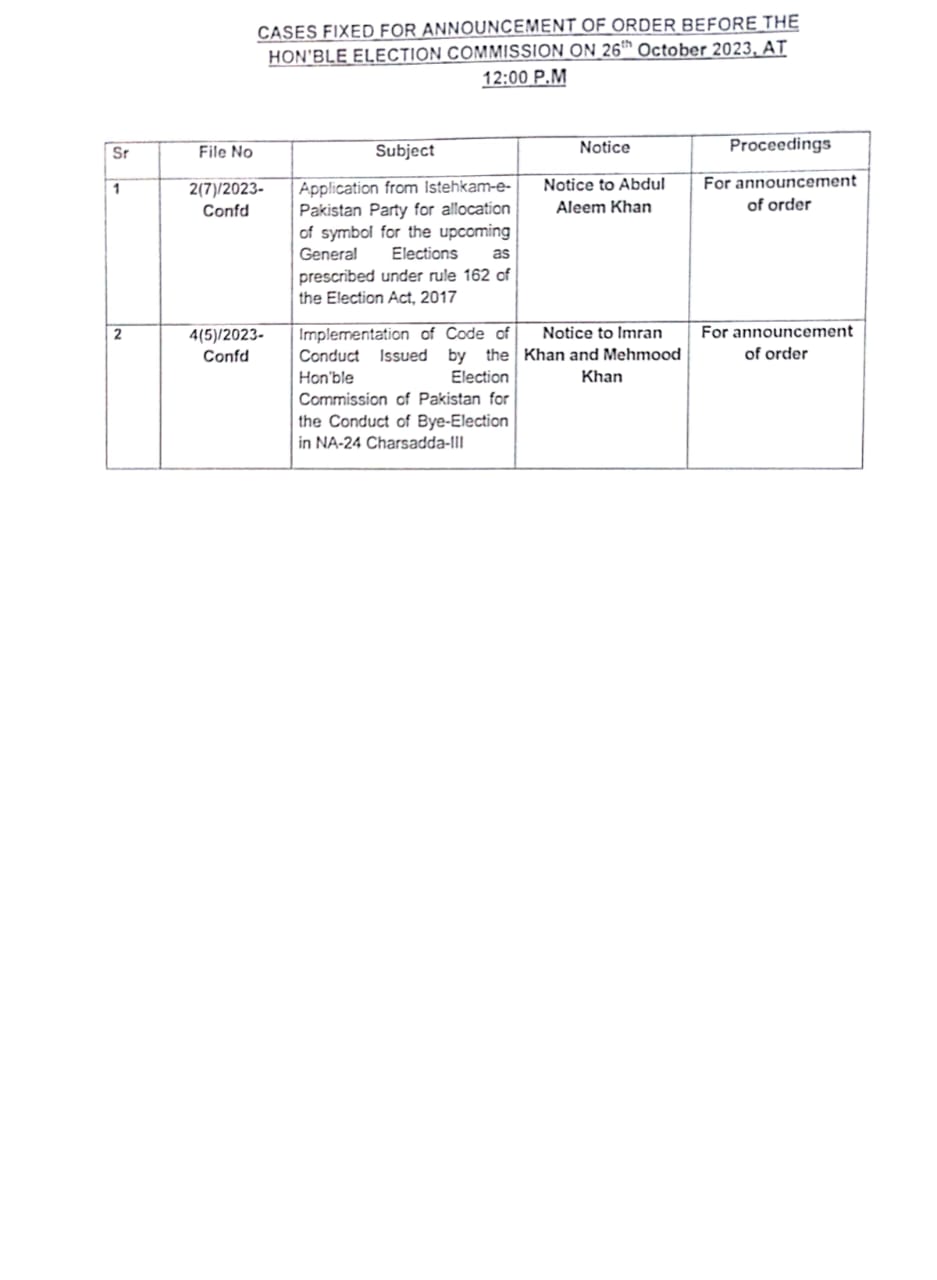 CASES FIXED FOR ANNOUNCEMENT OF ORDER BEFORE THE HON'BLE ELECTION COMMISSION ON 26$^{th}$ October 2023, AT 12:00 P.M

| Sr | File No | Subject | Notice | Proceedings |
|---|---|---|---|---|
| 1 | 2(7)/2023-Confd | Application from Istehkam-e-Pakistan Party for allocation of symbol for the upcoming General Elections as prescribed under rule 162 of the Election Act, 2017 | Notice to Abdul Aleem Khan | For announcement of order |
| 2 | 4(5)/2023-Confd | Implementation of Code of Conduct Issued by the Hon'ble Election Commission of Pakistan for the Conduct of Bye-Election in NA-24 Charsadda-III | Notice to Imran Khan and Mehmood Khan | For announcement of order |